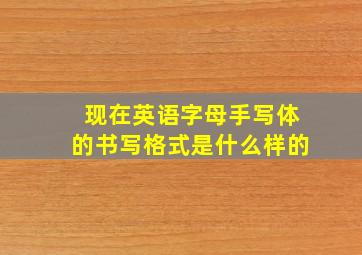 现在英语字母手写体的书写格式是什么样的